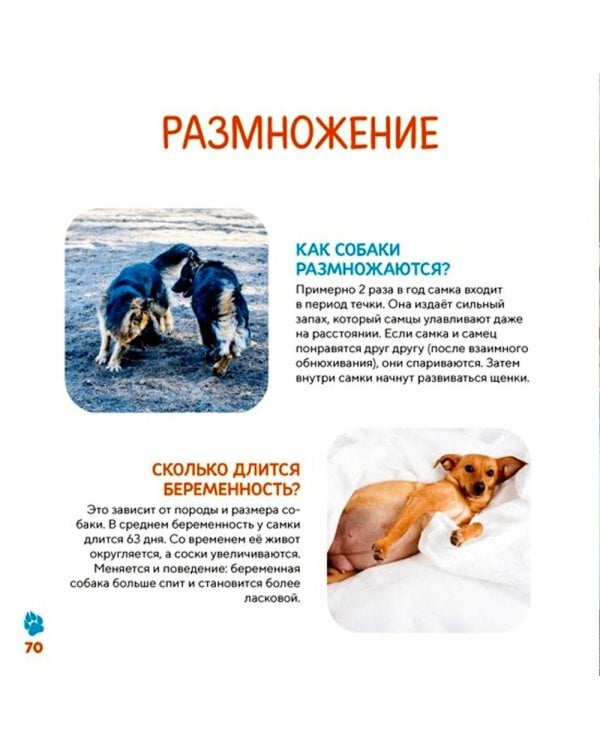 РАЗМНОЖЕНИЕ

КАК СОБАКИ РАЗМНОЖАЮТСЯ?

Примерно 2 раза в год самка входит в период течки. Она издаёт сильный запах, который самцы улавливают даже на расстоянии. Если самка и самец понравятся друг другу (после взаимного обнюхивания), они спариваются. Затем внутри самки начнут развиваться щенки.

СКОЛЬКО ДЛИТСЯ БЕРЕМЕННОСТЬ?

Это зависит от породы и размера собаки. В среднем беременность у самки длится 63 дня. Со временем её живот округляется, а соски увеличиваются. Меняется и поведение: беременная собака больше спит и становится более ласковой.

70